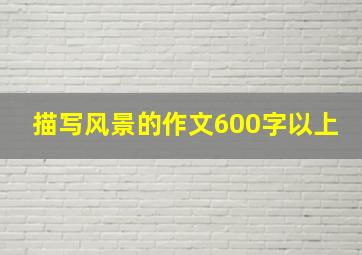 描写风景的作文600字以上